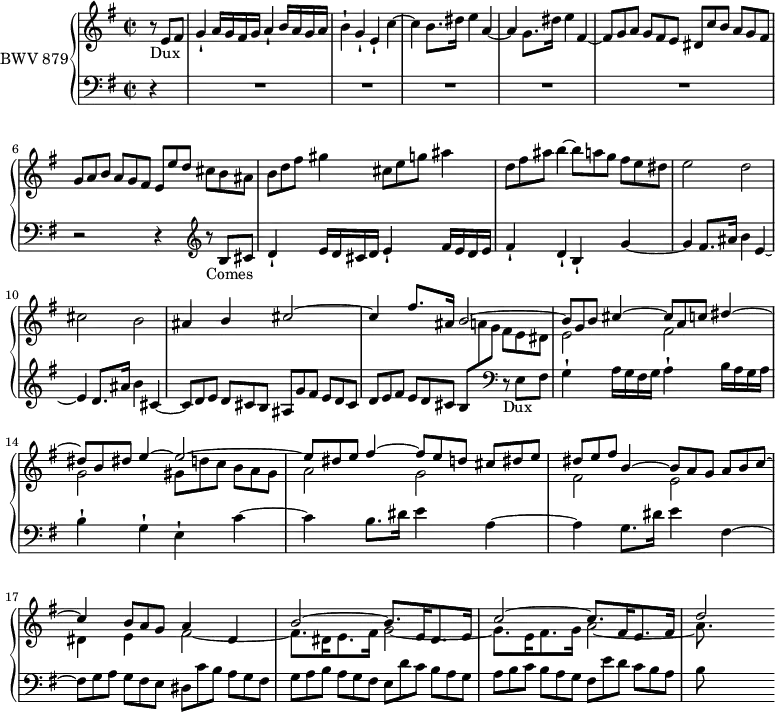 BWV 879

Dux

6

Comes

10

Dux

14

17